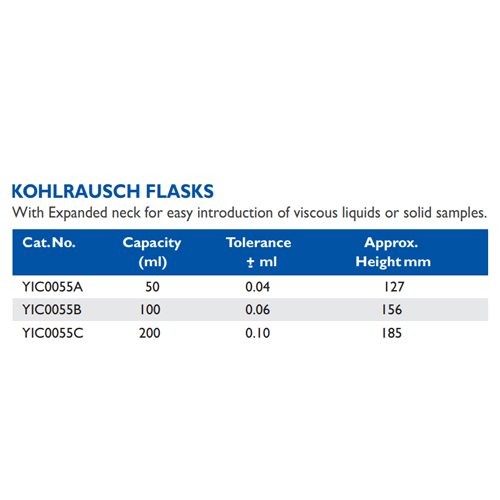 KOHLRAUSCH FLASKS
With Expanded neck for easy introduction of viscous liquids or solid samples.

| Cat. No. | Capacity (ml) | Tolerance ± ml | Approx. Height mm |
|---|---|---|---|
| YIC0055A | 50 | 0.04 | 127 |
| YIC0055B | 100 | 0.06 | 156 |
| YIC0055C | 200 | 0.10 | 185 |